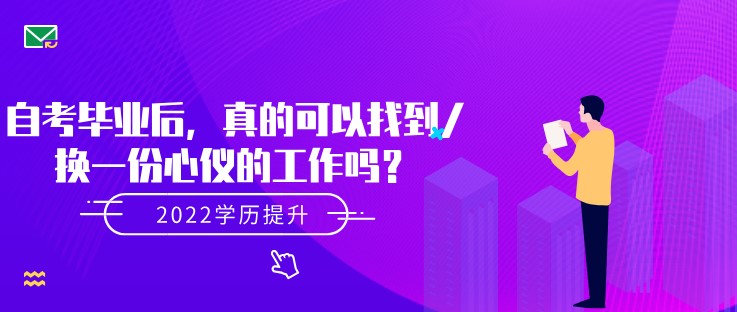 自考毕业后，真的可以找到/换一份心仪的工作吗？

2022学历提升